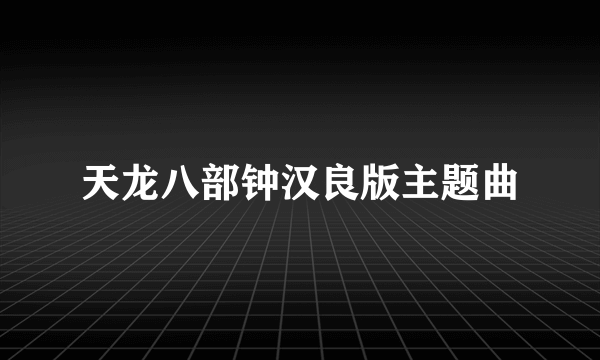 天龙八部钟汉良版主题曲